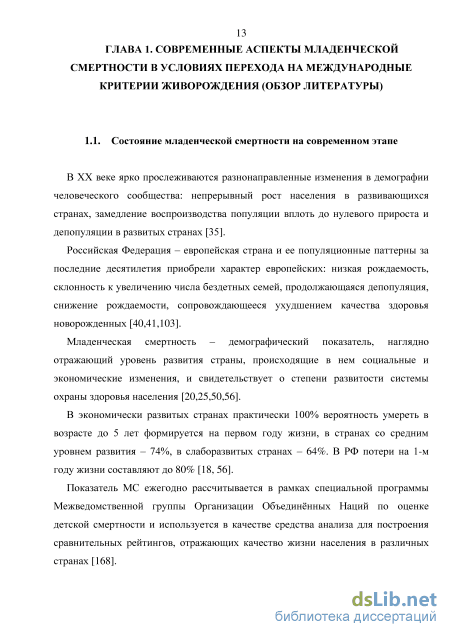 13

ГЛАВА 1. СОВРЕМЕННЫЕ АСПЕКТЫ МЛАДЕНЧЕСКОЙ СМЕРТНОСТИ В УСЛОВИЯХ ПЕРЕХОДА НА МЕЖДУНАРОДНЫЕ КРИТЕРИИ ЖИВОРОЖДЕНИЯ (ОБЗОР ЛИТЕРАТУРЫ)

1.1. Состояние младенческой смертности на современном этапе

В XX веке ярко прослеживаются разнонаправленные изменения в демографии человеческого сообщества: непрерывный рост населения в развивающихся странах, замедление воспроизводства популяции вплоть до нулевого прироста и депопуляции в развитых странах [35].

Российская Федерация – европейская страна и ее популяционные паттерны за последние десятилетия приобрели характер европейских: низкая рождаемость, склонность к увеличению числа бездетных семей, продолжающаяся депопуляция, снижение рождаемости, сопровождающееся ухудшением качества здоровья новорожденных [40,41,103].

Младенческая смертность – демографический показатель, наглядно отражающий уровень развития страны, происходящие в нем социальные и экономические изменения, и свидетельствует о степени развитости системы охраны здоровья населения [20,25,50,56].

В экономически развитых странах практически 100% вероятность умереть в возрасте до 5 лет формируется на первом году жизни, в странах со средним уровнем развития – 74%, в слаборазвитых странах – 64%. В РФ потери на 1-м году жизни составляют до 80% [18, 56].

Показатель МС ежегодно рассчитывается в рамках специальной программы Межведомственной группы Организации Объединённых Наций по оценке детской смертности и используется в качестве средства анализа для построения сравнительных рейтингов, отражающих качество жизни населения в различных странах [168].

dsLib.net
библиотека диссертаций